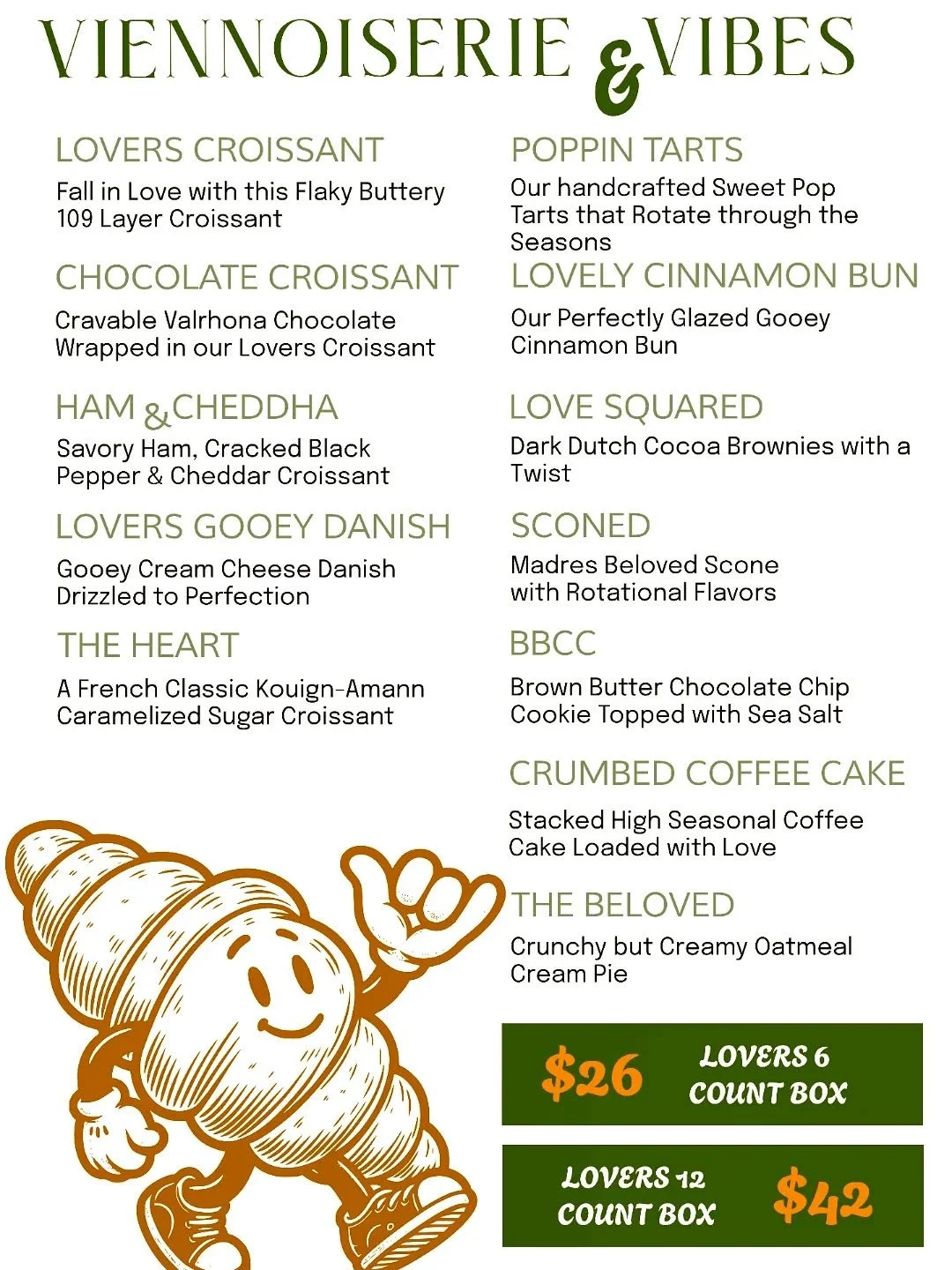 VIENNOISERIE & VIBES

LOVERS CROISSANT
Fall in Love with this Flaky Buttery 109 Layer Croissant

CHOCOLATE CROISSANT
Cravable Valrhona Chocolate Wrapped in our Lovers Croissant

HAM & CHEDDHA
Savory Ham, Cracked Black Pepper & Cheddar Croissant

LOVERS GOOEY DANISH
Gooey Cream Cheese Danish Drizzled to Perfection

THE HEART
A French Classic Kouign-Amann Caramelized Sugar Croissant

POPPIN TARTS
Our handcrafted Sweet Pop Tarts that Rotate through the Seasons

LOVELY CINNAMON BUN
Our Perfectly Glazed Gooey Cinnamon Bun

LOVE SQUARED
Dark Dutch Cocoa Brownies with a Twist

SCONED
Madres Beloved Scone with Rotational Flavors

BBCC
Brown Butter Chocolate Chip Cookie Topped with Sea Salt

CRUMBED COFFEE CAKE
Stacked High Seasonal Coffee Cake Loaded with Love

THE BELOVED
Crunchy but Creamy Oatmeal Cream Pie

$26 LOVERS 6 COUNT BOX

LOVERS 12 COUNT BOX $42